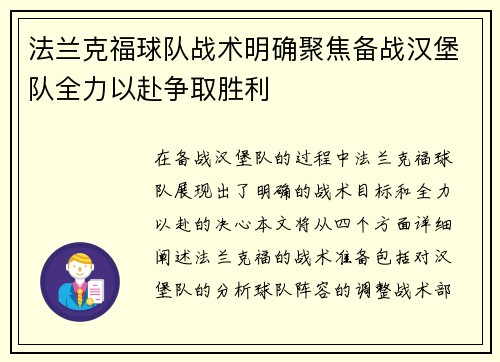 法兰克福球队战术明确聚焦备战汉堡队全力以赴争取胜利

在备战汉堡队的过程中法兰克福球队展现出了明确的战术目标和全力以赴的决心本文将从四个方面详细阐述法兰克福的战术准备包括对汉堡队的分析球队阵容的调整战术部